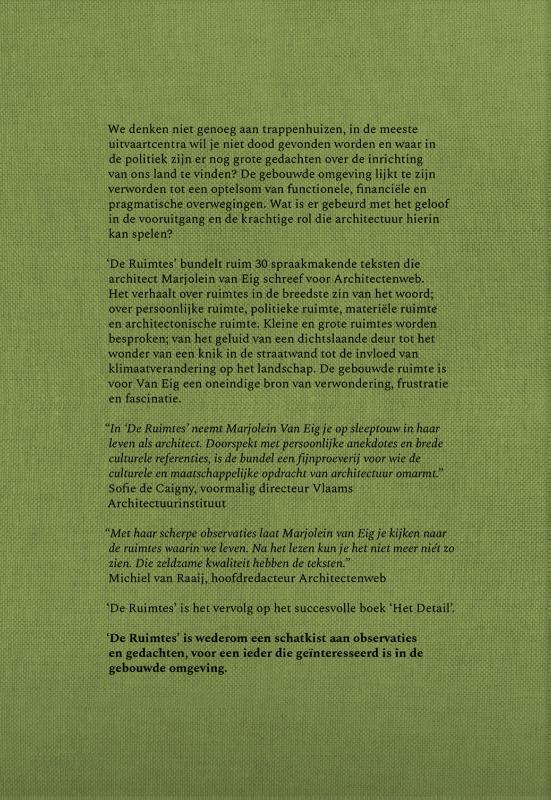 We denken niet genoeg aan trappenhuizen, in de meeste uitvaartcentra wil je niet dood gevonden worden en waar in de politiek zijn er nog grote gedachten over de inrichting van ons land te vinden? De gebouwde omgeving lijkt te zijn verworden tot een optelsom van functionele, financiële en pragmatische overwegingen. Wat is er gebeurd met het geloof in de vooruitgang en de krachtige rol die architectuur hierin kan spelen?

'De Ruimtes' bundelt ruim 30 spraakmakende teksten die architect Marjolein van Eig schreef voor Architectenweb. Het verhaalt over ruimtes in de breedste zin van het woord; over persoonlijke ruimte, politieke ruimte, materiële ruimte en architectonische ruimte. Kleine en grote ruimtes worden besproken; van het geluid van een dichtslaande deur tot het wonder van een knik in de straatwand tot de invloed van klimaatverandering op het landschap. De gebouwde ruimte is voor Van Eig een oneindige bron van verwondering, frustratie en fascinatie.

"In 'De Ruimtes' neemt Marjolein Van Eig je op sleeptouw in haar leven als architect. Doorspekt met persoonlijke anekdotes en brede culturele referenties, is de bundel een fijnproeverij voor wie de culturele en maatschappelijke opdracht van architectuur omarmt."
Sofie de Caigny, voormalig directeur Vlaams Architectuurinstituut

"Met haar scherpe observaties laat Marjolein van Eig je kijken naar de ruimtes waarin we leven. Na het lezen kun je het niet meer niét zo zien. Die zeldzame kwaliteit hebben de teksten."
Michiel van Raaij, hoofdredacteur Architectenweb

'De Ruimtes' is het vervolg op het succesvolle boek 'Het Detail'.

'De Ruimtes' is wederom een schatkist aan observaties en gedachten, voor een ieder die geïnteresseerd is in de gebouwde omgeving.